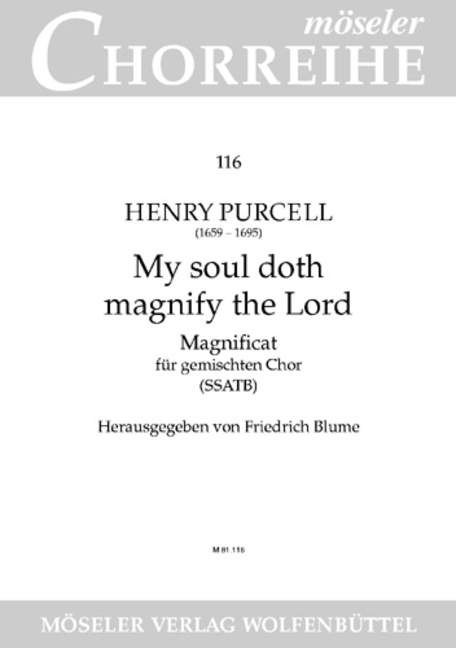 möseler
CHORREIHE

116

HENRY PURCELL
(1659 – 1695)

My soul doth magnify the Lord

Magnificat
für gemischten Chor
(SSATB)

Herausgegeben von Friedrich Blume

M 81.116

MÖSELER VERLAG WOLFENBÜTTEL